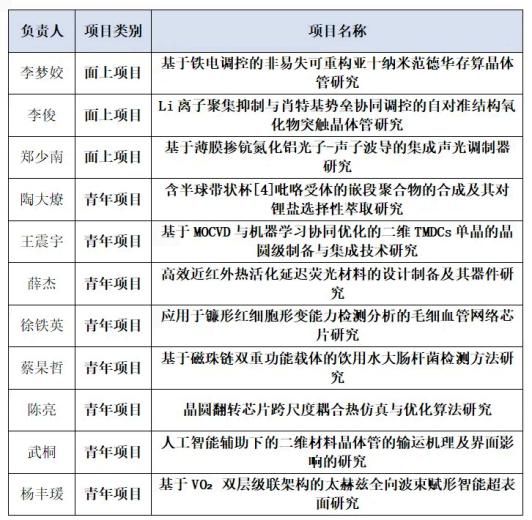 | 负责人 | 项目类别 | 项目名称 |
|---|---|---|
| 李梦姣 | 面上项目 | 基于铁电调控的非易失可重构亚十纳米范德华存算晶体管研究 |
| 李俊 | 面上项目 | Li 离子聚集抑制与肖特基势垒协同调控的自对准结构氧化物突触晶体管研究 |
| 郑少南 | 面上项目 | 基于薄膜掺钪氮化铝光子-声子波导的集成声光调制器研究 |
| 陶大燎 | 青年项目 | 含半球带状杯[4]吡咯受体的嵌段聚合物的合成及其对锂盐选择性萃取研究 |
| 王震宇 | 青年项目 | 基于 MOCVD 与机器学习协同优化的二维 TMDCs 单晶的晶圆级制备与集成技术研究 |
| 薛杰 | 青年项目 | 高效近红外热活化延迟荧光材料的设计制备及其器件研究 |
| 徐铁英 | 青年项目 | 应用于镰形红细胞形变能力检测分析的毛细血管网络芯片研究 |
| 蔡杲哲 | 青年项目 | 基于磁珠链双重功能载体的饮用水大肠杆菌检测方法研究 |
| 陈亮 | 青年项目 | 晶圆翻转芯片跨尺度耦合热仿真与优化算法研究 |
| 武桐 | 青年项目 | 人工智能辅助下的二维材料晶体管的输运机理及界面影响的研究 |
| 杨丰瑗 | 青年项目 | 基于 $VO_2$ 双层级联架构的太赫兹全向波束赋形智能超表面研究 |